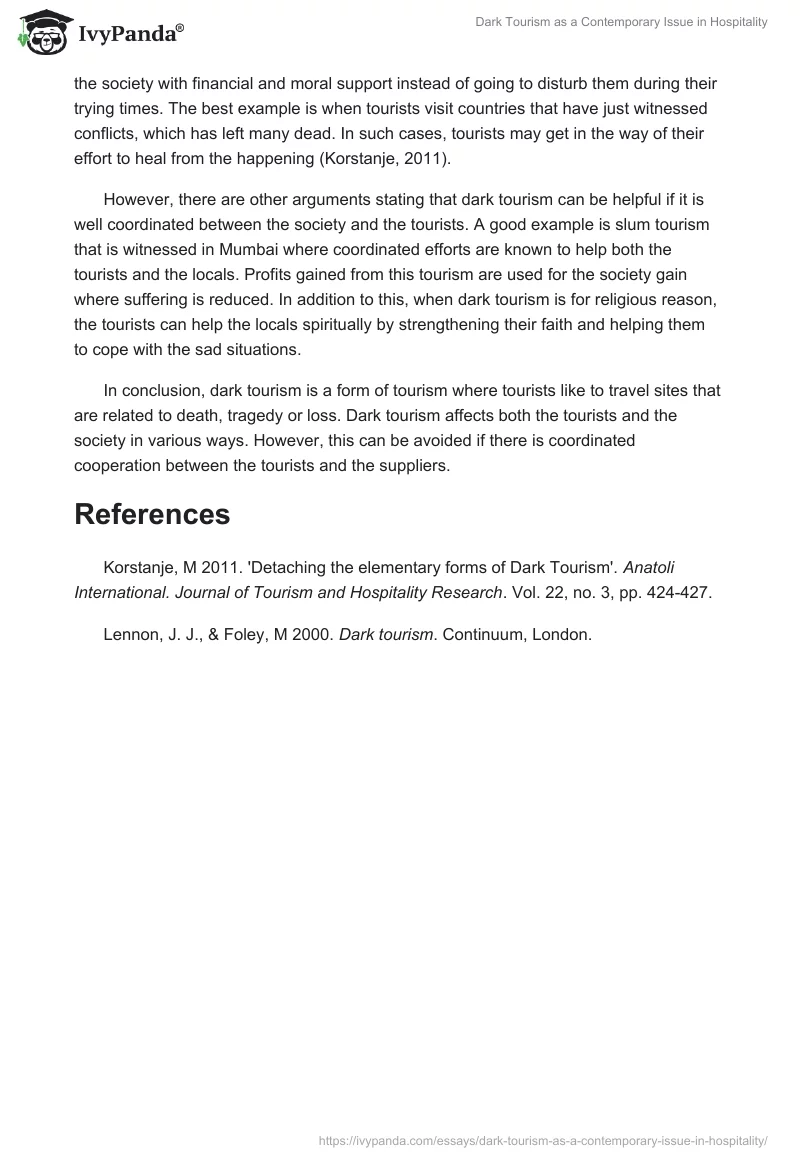 IvyPanda®

Dark Tourism as a Contemporary Issue in Hospitality

the society with financial and moral support instead of going to disturb them during their trying times. The best example is when tourists visit countries that have just witnessed conflicts, which has left many dead. In such cases, tourists may get in the way of their effort to heal from the happening (Korstanje, 2011).

However, there are other arguments stating that dark tourism can be helpful if it is well coordinated between the society and the tourists. A good example is slum tourism that is witnessed in Mumbai where coordinated efforts are known to help both the tourists and the locals. Profits gained from this tourism are used for the society gain where suffering is reduced. In addition to this, when dark tourism is for religious reason, the tourists can help the locals spiritually by strengthening their faith and helping them to cope with the sad situations.

In conclusion, dark tourism is a form of tourism where tourists like to travel sites that are related to death, tragedy or loss. Dark tourism affects both the tourists and the society in various ways. However, this can be avoided if there is coordinated cooperation between the tourists and the suppliers.

References

Korstanje, M 2011. 'Detaching the elementary forms of Dark Tourism'. Anatoli International. Journal of Tourism and Hospitality Research. Vol. 22, no. 3, pp. 424-427.

Lennon, J. J., & Foley, M 2000. Dark tourism. Continuum, London.

https://ivypanda.com/essays/dark-tourism-as-a-contemporary-issue-in-hospitality/